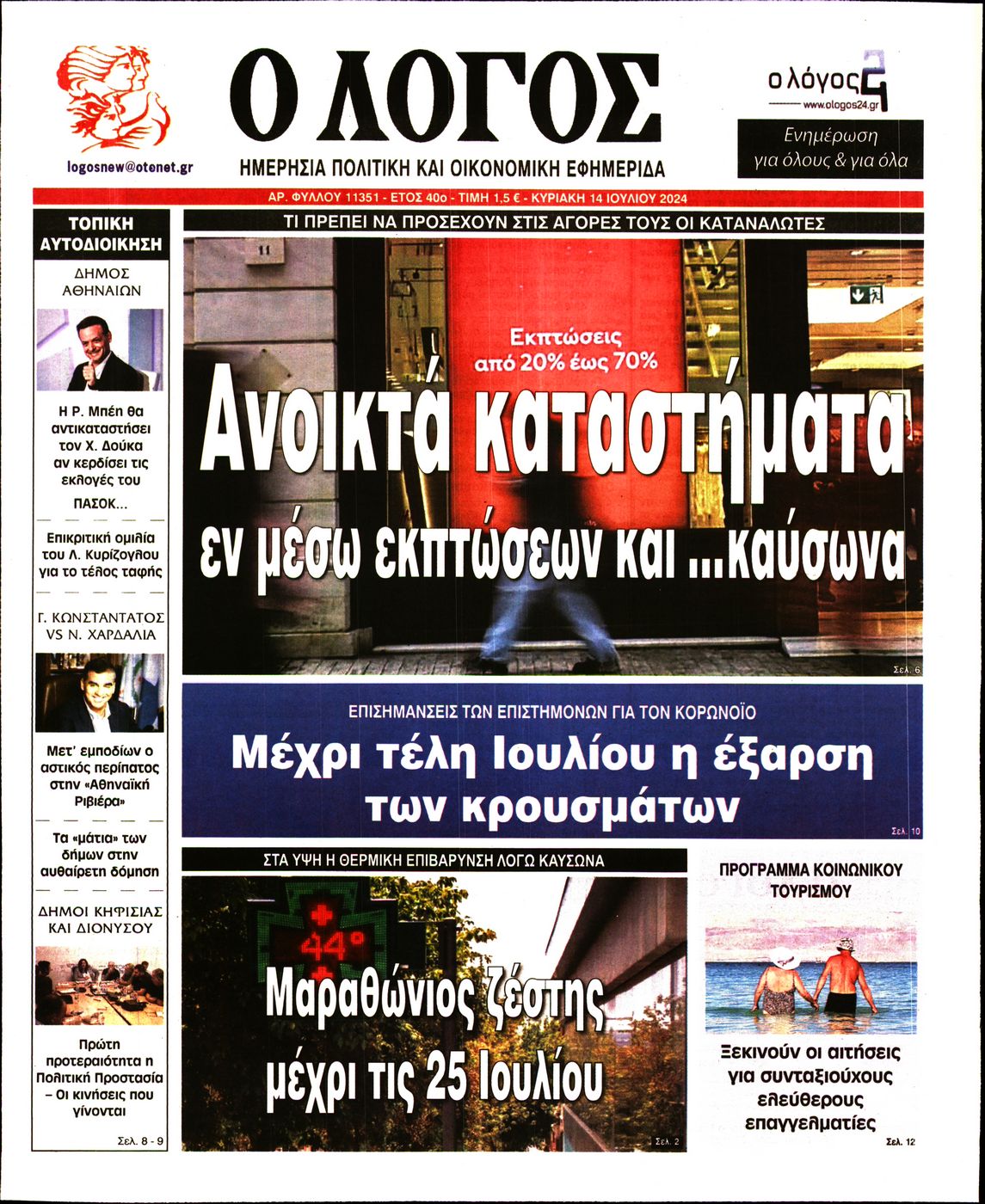 logosnew@otenet.gr

Ο ΛΟΓΟΣ

ΗΜΕΡΗΣΙΑ ΠΟΛΙΤΙΚΗ ΚΑΙ ΟΙΚΟΝΟΜΙΚΗ ΕΦΗΜΕΡΙΔΑ

ο λόγος 24
www.ologos24.gr

Ενημέρωση για όλους & για όλα

ΑΡ. ΦΥΛΛΟΥ 11351 - ΕΤΟΣ 40ο - ΤΙΜΗ 1,5 € - ΚΥΡΙΑΚΗ 14 ΙΟΥΛΙΟΥ 2024

ΤΟΠΙΚΗ ΑΥΤΟΔΙΟΙΚΗΣΗ

ΔΗΜΟΣ ΑΘΗΝΑΙΩΝ

Η Ρ. Μπέη θα αντικαταστήσει τον Χ. Δούκα αν κερδίσει τις εκλογές του ΠΑΣΟΚ...

Επικριτική ομιλία του Λ. Κυρίζογλου για το τέλος ταφής

Γ. ΚΩΝΣΤΑΝΤΑΤΟΣ VS Ν. ΧΑΡΔΑΛΙΑ

Μετ' εμποδίων ο αστικός περίπατος στην «Αθηναϊκή Ριβιέρα»

Τα «μάτια» των δήμων στην αυθαίρετη δόμηση

ΔΗΜΟΙ ΚΗΦΙΣΙΑΣ ΚΑΙ ΔΙΟΝΥΣΟΥ

Πρώτη προτεραιότητα η Πολιτική Προστασία – Οι κινήσεις που γίνονται

Σελ. 8 - 9

ΤΙ ΠΡΕΠΕΙ ΝΑ ΠΡΟΣΕΧΟΥΝ ΣΤΙΣ ΑΓΟΡΕΣ ΤΟΥΣ ΟΙ ΚΑΤΑΝΑΛΩΤΕΣ

11

Εκπτώσεις από 20% έως 70%

Ανοικτά καταστήματα εν μέσω εκπτώσεων και ...καύσωνα

Σελ. 6

ΕΠΙΣΗΜΑΝΣΕΙΣ ΤΩΝ ΕΠΙΣΤΗΜΟΝΩΝ ΓΙΑ ΤΟΝ ΚΟΡΩΝΟΪΟ

Μέχρι τέλη Ιουλίου η έξαρση των κρουσμάτων

Σελ. 10

ΣΤΑ ΥΨΗ Η ΘΕΡΜΙΚΗ ΕΠΙΒΑΡΥΝΣΗ ΛΟΓΩ ΚΑΥΣΩΝΑ

44°

Μαραθώνιος ζέστης μέχρι τις 25 Ιουλίου

Σελ. 2

ΠΡΟΓΡΑΜΜΑ ΚΟΙΝΩΝΙΚΟΥ ΤΟΥΡΙΣΜΟΥ

Ξεκινούν οι αιτήσεις για συνταξιούχους ελεύθερους επαγγελματίες

Σελ. 12